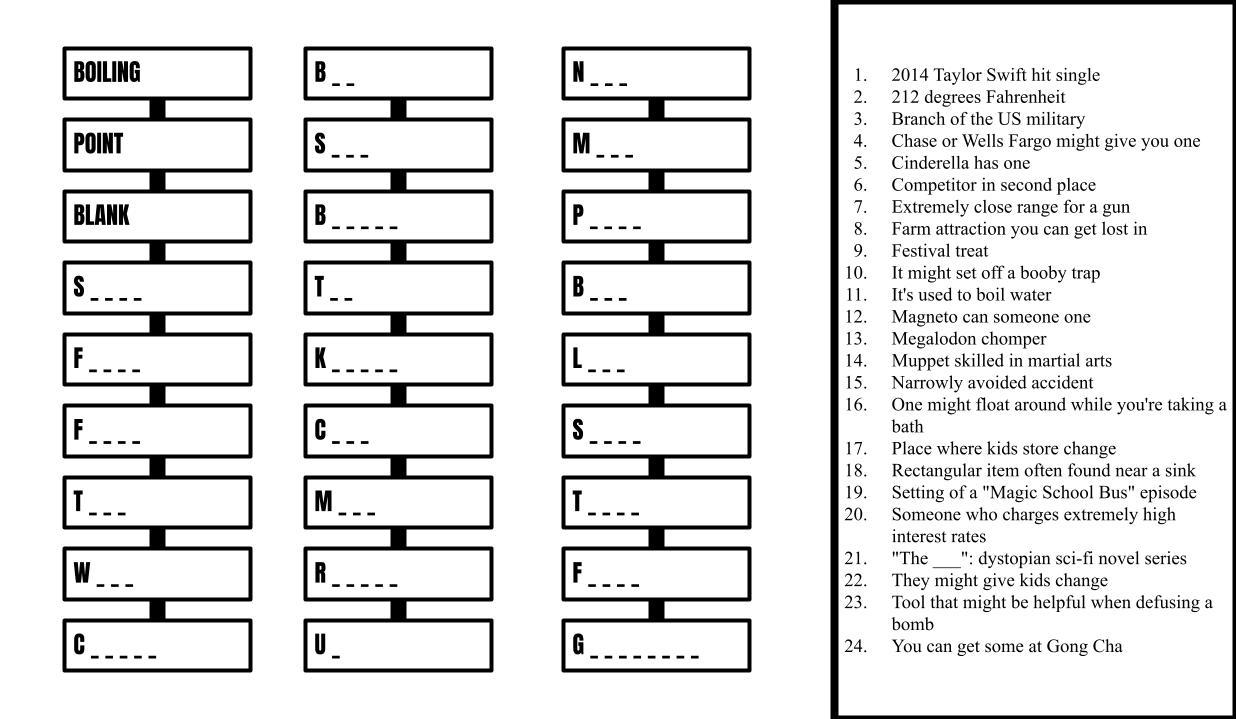 BOILING

POINT

BLANK

S _ _ _ _

F _ _ _ _

F _ _ _ _

T _ _ _

W _ _ _

C _ _ _ _ _

B _ _

S _ _ _

B _ _ _ _ _

T _ _

K _ _ _ _ _

C _ _ _

M _ _ _

R _ _ _ _ _

U _

N _ _ _

M _ _ _

P _ _ _ _

B _ _ _

L _ _ _

S _ _ _ _

T _ _ _ _

F _ _ _ _

G _ _ _ _ _ _ _ _

1. 2014 Taylor Swift hit single
2. 212 degrees Fahrenheit
3. Branch of the US military
4. Chase or Wells Fargo might give you one
5. Cinderella has one
6. Competitor in second place
7. Extremely close range for a gun
8. Farm attraction you can get lost in
9. Festival treat
10. It might set off a booby trap
11. It's used to boil water
12. Magneto can someone one
13. Megalodon chomper
14. Muppet skilled in martial arts
15. Narrowly avoided accident
16. One might float around while you're taking a bath
17. Place where kids store change
18. Rectangular item often found near a sink
19. Setting of a "Magic School Bus" episode
20. Someone who charges extremely high interest rates
21. "The ___": dystopian sci-fi novel series
22. They might give kids change
23. Tool that might be helpful when defusing a bomb
24. You can get some at Gong Cha